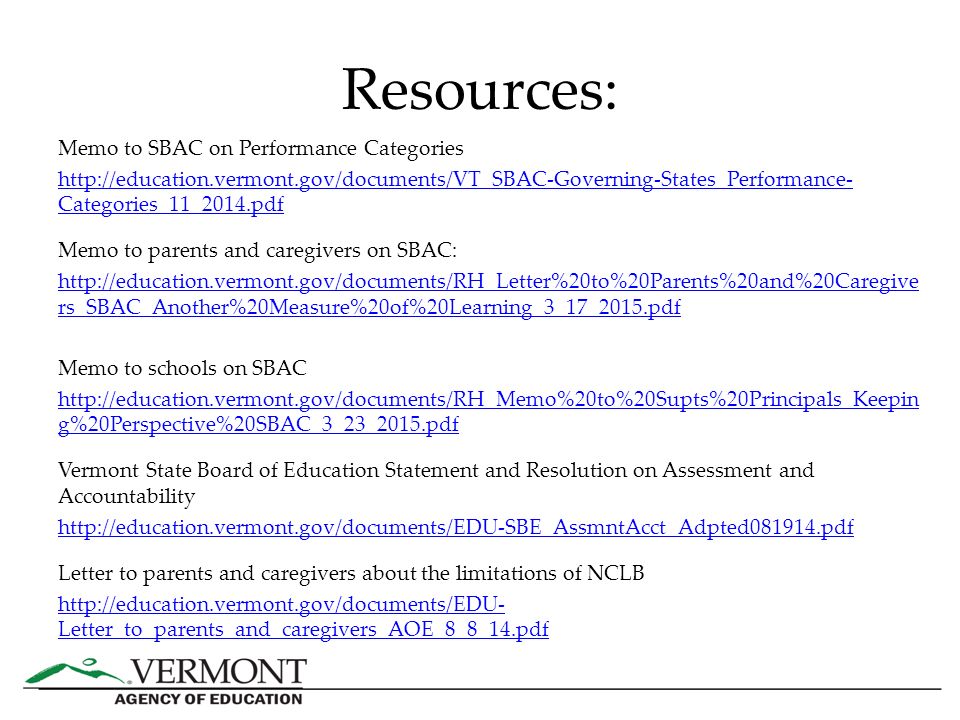 Resources:

Memo to SBAC on Performance Categories

http://education.vermont.gov/documents/VT_SBAC-Governing-States_Performance-Categories_11_2014.pdf

Memo to parents and caregivers on SBAC:

http://education.vermont.gov/documents/RH_Letter%20to%20Parents%20and%20Caregivers_SBAC_Another%20Measure%20of%20Learning_3_17_2015.pdf

Memo to schools on SBAC

http://education.vermont.gov/documents/RH_Memo%20to%20Supts%20Principals_Keeping%20Perspective%20SBAC_3_23_2015.pdf

Vermont State Board of Education Statement and Resolution on Assessment and Accountability

http://education.vermont.gov/documents/EDU-SBE_AssmntAcct_Adpted081914.pdf

Letter to parents and caregivers about the limitations of NCLB

http://education.vermont.gov/documents/EDU-Letter_to_parents_and_caregivers_AOE_8_8_14.pdf

VERMONT
AGENCY OF EDUCATION